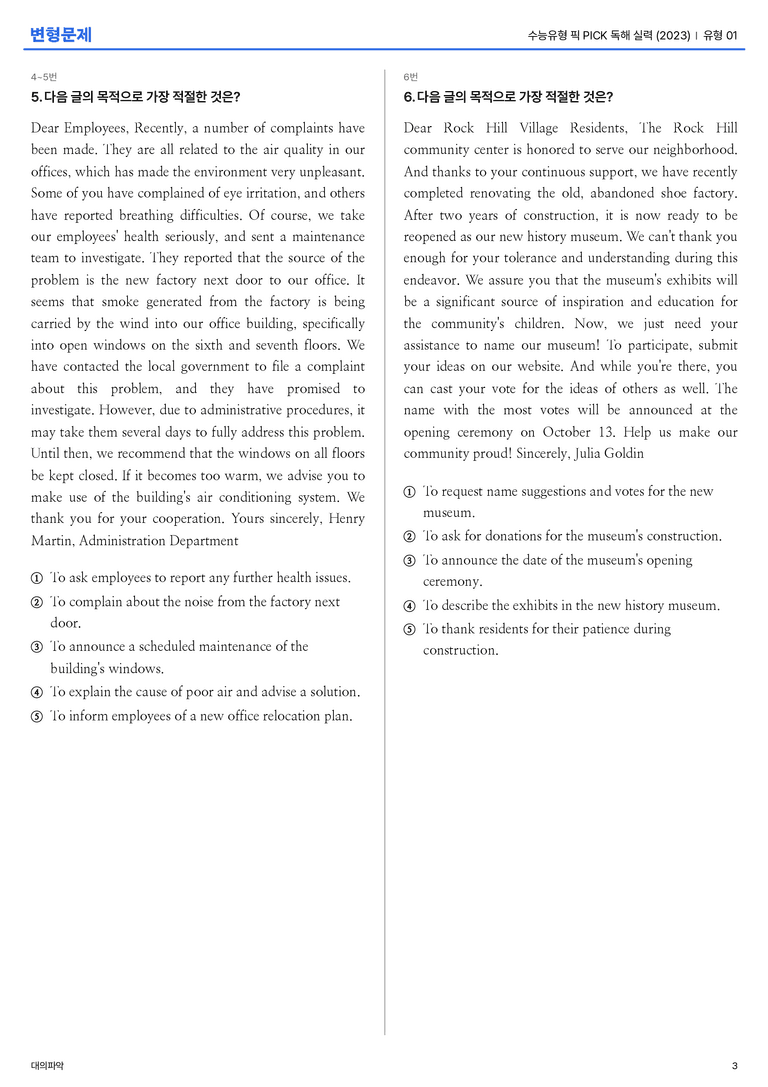 변형문제

수능유형 픽 PICK 독해 실력 (2023) | 유형 01

4~5번

5. 다음 글의 목적으로 가장 적절한 것은?

Dear Employees, Recently, a number of complaints have been made. They are all related to the air quality in our offices, which has made the environment very unpleasant. Some of you have complained of eye irritation, and others have reported breathing difficulties. Of course, we take our employees' health seriously, and sent a maintenance team to investigate. They reported that the source of the problem is the new factory next door to our office. It seems that smoke generated from the factory is being carried by the wind into our office building, specifically into open windows on the sixth and seventh floors. We have contacted the local government to file a complaint about this problem, and they have promised to investigate. However, due to administrative procedures, it may take them several days to fully address this problem. Until then, we recommend that the windows on all floors be kept closed. If it becomes too warm, we advise you to make use of the building's air conditioning system. We thank you for your cooperation. Yours sincerely, Henry Martin, Administration Department

① To ask employees to report any further health issues.
② To complain about the noise from the factory next door.
③ To announce a scheduled maintenance of the building's windows.
④ To explain the cause of poor air and advise a solution.
⑤ To inform employees of a new office relocation plan.

6번

6. 다음 글의 목적으로 가장 적절한 것은?

Dear Rock Hill Village Residents, The Rock Hill community center is honored to serve our neighborhood. And thanks to your continuous support, we have recently completed renovating the old, abandoned shoe factory. After two years of construction, it is now ready to be reopened as our new history museum. We can't thank you enough for your tolerance and understanding during this endeavor. We assure you that the museum's exhibits will be a significant source of inspiration and education for the community's children. Now, we just need your assistance to name our museum! To participate, submit your ideas on our website. And while you're there, you can cast your vote for the ideas of others as well. The name with the most votes will be announced at the opening ceremony on October 13. Help us make our community proud! Sincerely, Julia Goldin

① To request name suggestions and votes for the new museum.
② To ask for donations for the museum's construction.
③ To announce the date of the museum's opening ceremony.
④ To describe the exhibits in the new history museum.
⑤ To thank residents for their patience during construction.

대의파악

3